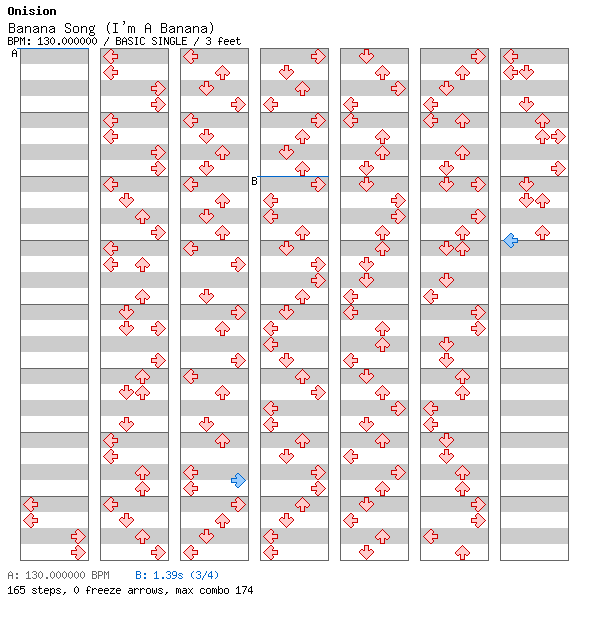 Onision
Banana Song (I'm A Banana)
BPM: 130.000000 / BASIC SINGLE / 3 feet

A

B

A: 130.000000 BPM B: 1.39s (3/4)
165 steps, 0 freeze arrows, max combo 174